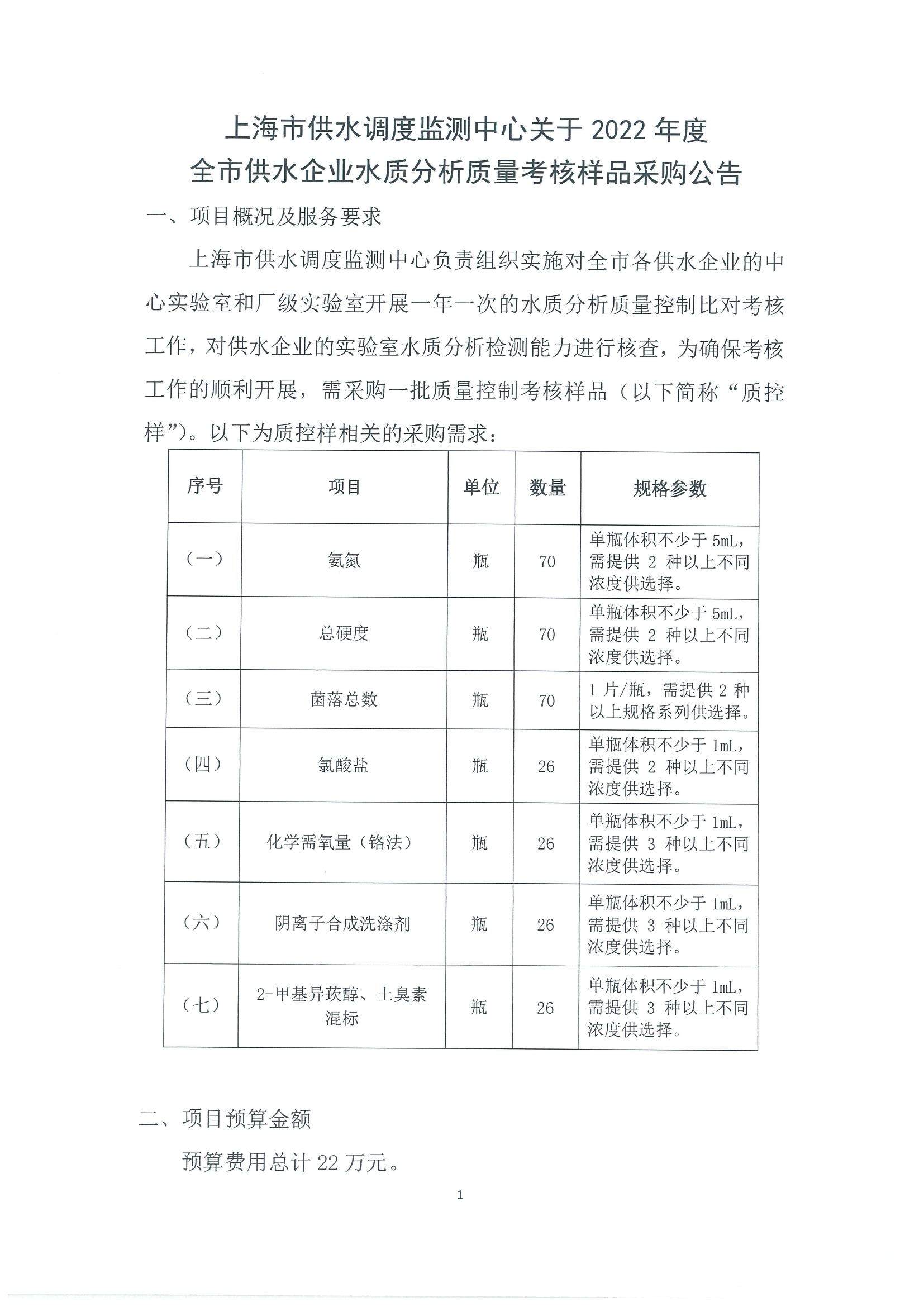 上海市供水调度监测中心关于 2022 年度
全市供水企业水质分析质量考核样品采购公告

一、项目概况及服务要求

上海市供水调度监测中心负责组织实施对全市各供水企业的中心实验室和厂级实验室开展一年一次的水质分析质量控制比对考核工作，对供水企业的实验室水质分析检测能力进行核查，为确保考核工作的顺利开展，需采购一批质量控制考核样品（以下简称“质控样”）。以下为质控样相关的采购需求：

| 序号 | 项目 | 单位 | 数量 | 规格参数 |
|---|---|---|---|---|
| （一） | 氨氮 | 瓶 | 70 | 单瓶体积不少于 5mL，需提供 2 种以上不同浓度供选择。 |
| （二） | 总硬度 | 瓶 | 70 | 单瓶体积不少于 5mL，需提供 2 种以上不同浓度供选择。 |
| （三） | 菌落总数 | 瓶 | 70 | 1 片/瓶，需提供 2 种以上规格系列供选择。 |
| （四） | 氯酸盐 | 瓶 | 26 | 单瓶体积不少于 1mL，需提供 2 种以上不同浓度供选择。 |
| （五） | 化学需氧量（铬法） | 瓶 | 26 | 单瓶体积不少于 1mL，需提供 3 种以上不同浓度供选择。 |
| （六） | 阴离子合成洗涤剂 | 瓶 | 26 | 单瓶体积不少于 1mL，需提供 3 种以上不同浓度供选择。 |
| （七） | 2-甲基异莰醇、土臭素混标 | 瓶 | 26 | 单瓶体积不少于 1mL，需提供 3 种以上不同浓度供选择。 |

二、项目预算金额

预算费用总计 22 万元。

1